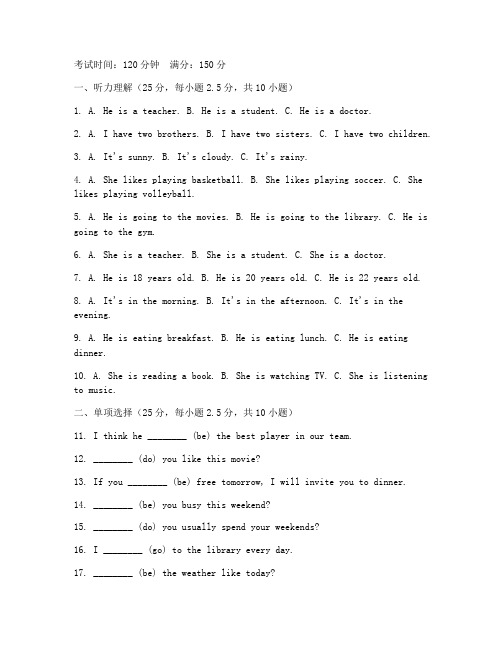 考试时间：120 分钟　满分：150 分

一、听力理解（25 分，每小题 2.5 分，共 10 小题）

1. A. He is a teacher. B. He is a student. C. He is a doctor.

2. A. I have two brothers. B. I have two sisters. C. I have two children.

3. A. It's sunny. B. It's cloudy. C. It's rainy.

4. A. She likes playing basketball. B. She likes playing soccer. C. She likes playing volleyball.

5. A. He is going to the movies. B. He is going to the library. C. He is going to the gym.

6. A. She is a teacher. B. She is a student. C. She is a doctor.

7. A. He is 18 years old. B. He is 20 years old. C. He is 22 years old.

8. A. It's in the morning. B. It's in the afternoon. C. It's in the evening.

9. A. He is eating breakfast. B. He is eating lunch. C. He is eating dinner.

10. A. She is reading a book. B. She is watching TV. C. She is listening to music.

二、单项选择（25 分，每小题 2.5 分，共 10 小题）

11. I think he ________ (be) the best player in our team.

12. ________ (do) you like this movie?

13. If you ________ (be) free tomorrow, I will invite you to dinner.

14. ________ (be) you busy this weekend?

15. ________ (do) you usually spend your weekends?

16. I ________ (go) to the library every day.

17. ________ (be) the weather like today?